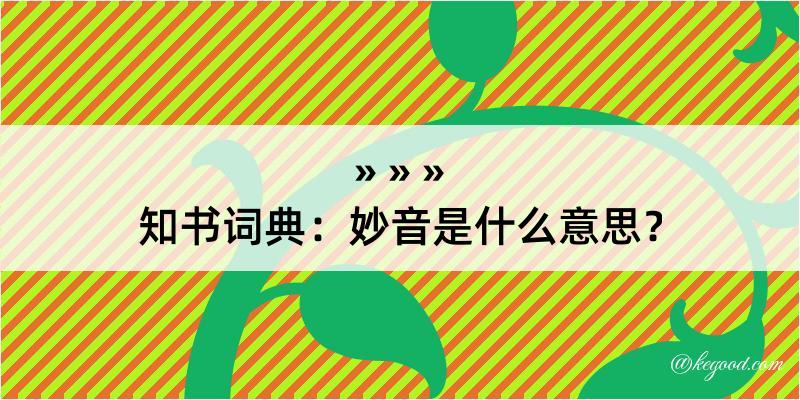 » » »
知书词典：妙音是什么意思？

@kegood.com